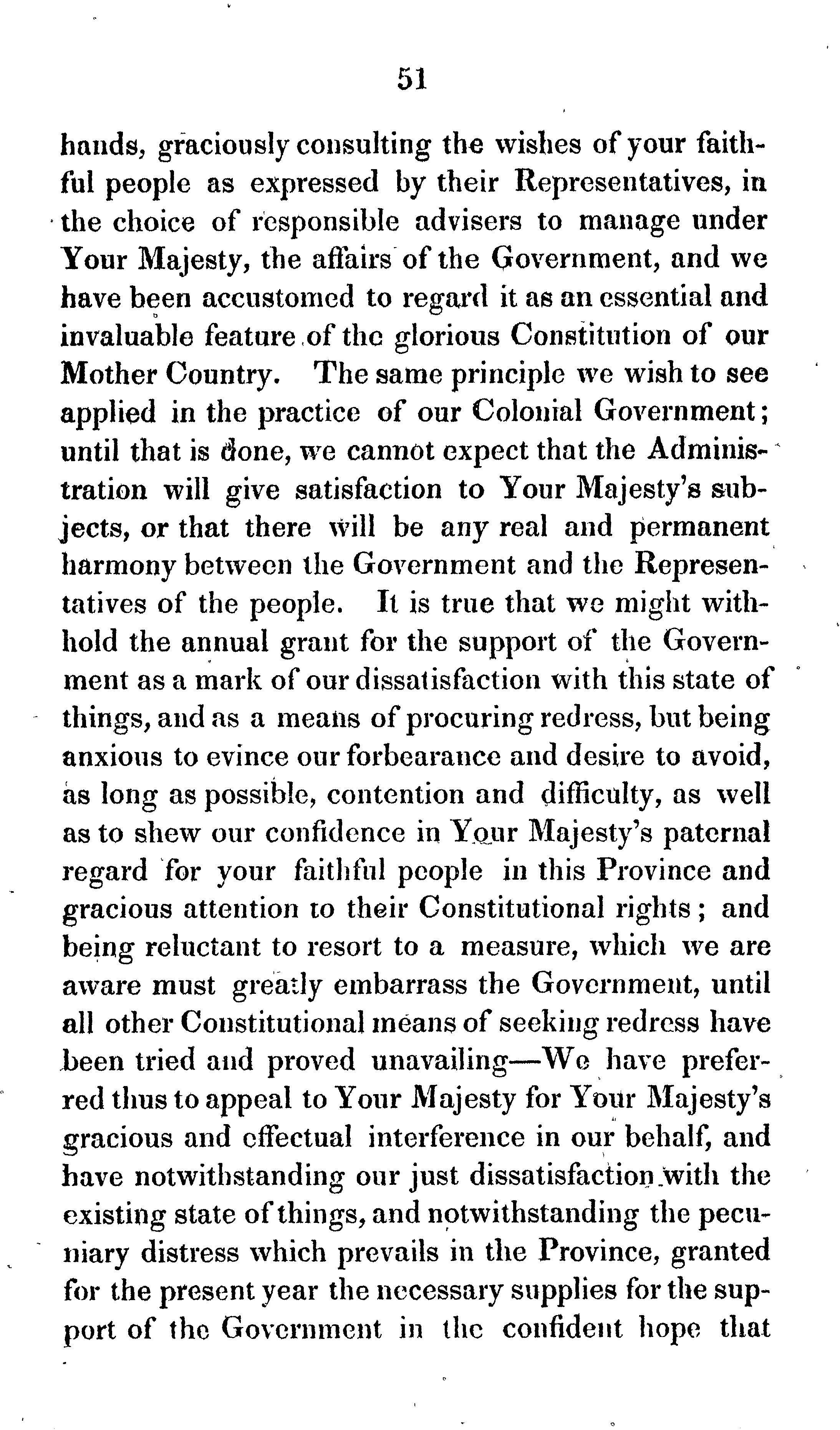 51

hands, graciously consulting the wishes of your faithful people as expressed by their Representatives, in the choice of responsible advisers to manage under Your Majesty, the affairs of the Government, and we have been accustomed to regard it as an essential and invaluable feature of the glorious Constitution of our Mother Country. The same principle we wish to see applied in the practice of our Colonial Government; until that is done, we cannot expect that the Administration will give satisfaction to Your Majesty's subjects, or that there will be any real and permanent harmony between the Government and the Representatives of the people. It is true that we might withhold the annual grant for the support of the Government as a mark of our dissatisfaction with this state of things, and as a means of procuring redress, but being anxious to evince our forbearance and desire to avoid, as long as possible, contention and difficulty, as well as to shew our confidence in Your Majesty's paternal regard for your faithful people in this Province and gracious attention to their Constitutional rights; and being reluctant to resort to a measure, which we are aware must greatly embarrass the Government, until all other Constitutional means of seeking redress have been tried and proved unavailing—We have preferred thus to appeal to Your Majesty for Your Majesty's gracious and effectual interference in our behalf, and have notwithstanding our just dissatisfaction with the existing state of things, and notwithstanding the pecuniary distress which prevails in the Province, granted for the present year the necessary supplies for the support of the Government in the confident hope that